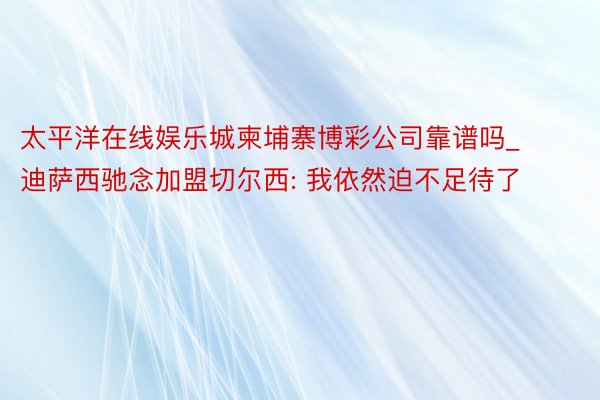 太平洋在线娱乐城柬埔寨博彩公司靠谱吗_迪萨西驰念加盟切尔西: 我依然迫不足待了